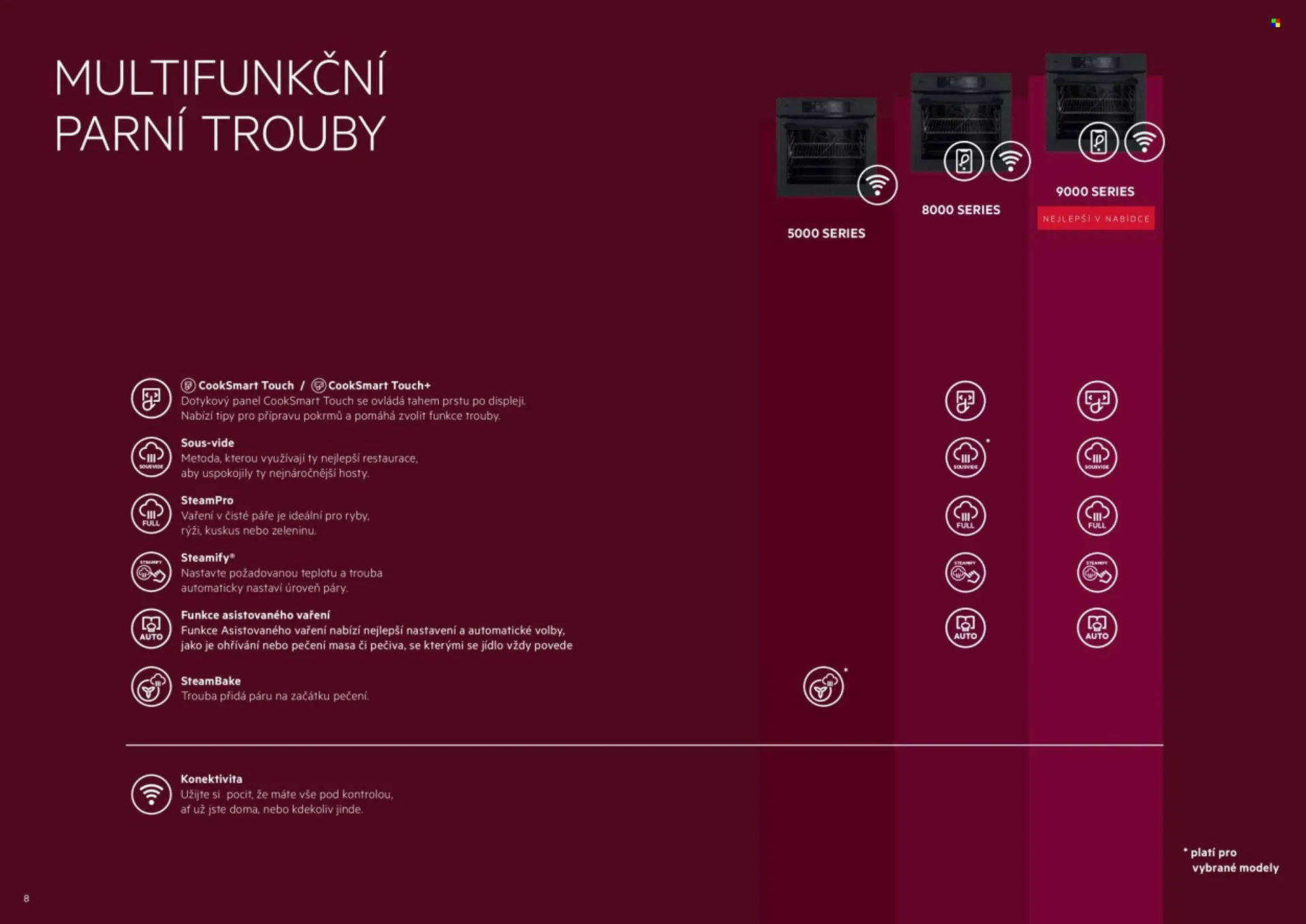 MULTIFUNKČNÍ
PARNÍ TROUBY

5000 SERIES

8000 SERIES

9000 SERIES

NEJLEPŠÍ V NABÍDCE

CookSmart Touch / CookSmart Touch+
Dotykový panel CookSmart Touch se ovládá tahem prstu po displeji. Nabízí tipy pro přípravu pokrmů a pomáhá zvolit funkce trouby.

Sous-vide
Metoda, kterou využívají ty nejlepší restaurace, aby uspokojily ty nejnáročnější hosty.

SteamPro
Vaření v čisté páře je ideální pro ryby, rýži, kuskus nebo zeleninu.

Steamify®
Nastavte požadovanou teplotu a trouba automaticky nastaví úroveň páry.

Funkce asistovaného vaření
Funkce Asistovaného vaření nabízí nejlepší nastavení a automatické volby, jako je ohřívání nebo pečení masa či pečiva, se kterými se jídlo vždy povede

SteamBake
Trouba přidá páru na začátku pečení.

Konektivita
Užijte si pocit, že máte vše pod kontrolou, ať už jste doma, nebo kdekoliv jinde.

* platí pro vybrané modely

8